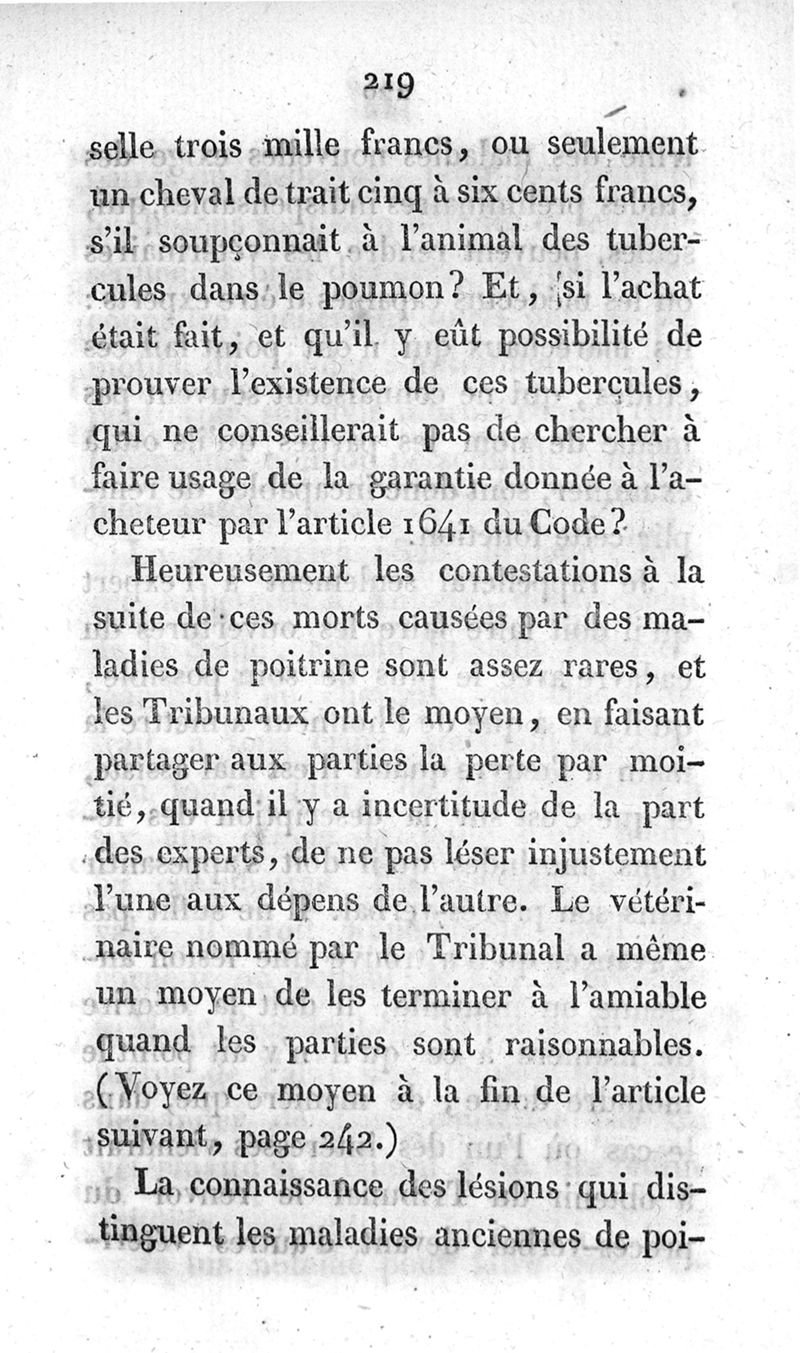 219

selle trois mille francs, ou seulement un cheval de trait cinq à six cents francs, s'il soupçonnait à l'animal des tubercules dans le poumon? Et, si l'achat était fait, et qu'il y eût possibilité de prouver l'existence de ces tubercules, qui ne conseillerait pas de chercher à faire usage de la garantie donnée à l'acheteur par l'article 1641 du Code?

Heureusement les contestations à la suite de ces morts causées par des maladies de poitrine sont assez rares, et les Tribunaux ont le moyen, en faisant partager aux parties la perte par moitié, quand il y a incertitude de la part des experts, de ne pas léser injustement l'une aux dépens de l'autre. Le vétérinaire nommé par le Tribunal a même un moyen de les terminer à l'amiable quand les parties sont raisonnables. (Voyez ce moyen à la fin de l'article suivant, page 242.)

La connaissance des lésions qui distinguent les maladies anciennes de poi-